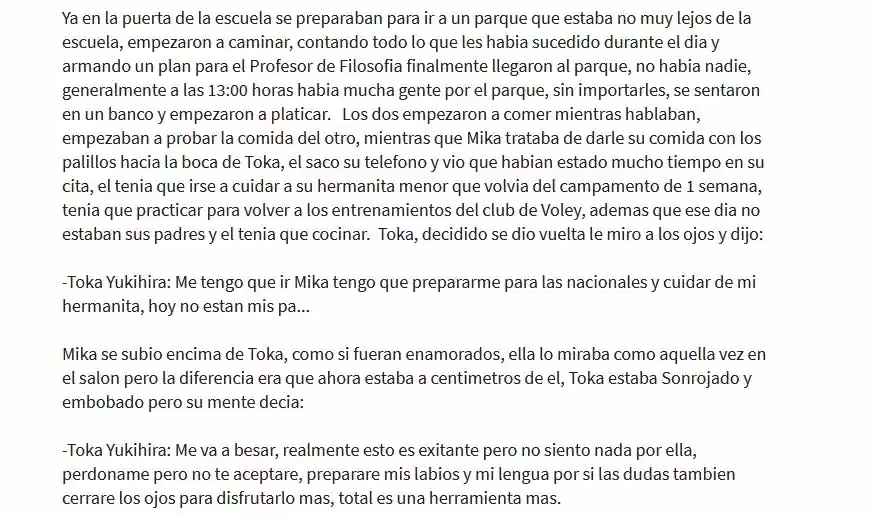 Ya en la puerta de la escuela se preparaban para ir a un parque que estaba no muy lejos de la escuela, empezaron a caminar, contando todo lo que les habia sucedido durante el dia y armando un plan para el Profesor de Filosofia finalmente llegaron al parque, no habia nadie, generalmente a las 13:00 horas habia mucha gente por el parque, sin importarles, se sentaron en un banco y empezaron a platicar.  Los dos empezaron a comer mientras hablaban, empezaban a probar la comida del otro, mientras que Mika trataba de darle su comida con los palillos hacia la boca de Toka, el saco su telefono y vio que habian estado mucho tiempo en su cita, el tenia que irse a cuidar a su hermanita menor que volvia del campamento de 1 semana, tenia que practicar para volver a los entrenamientos del club de Voley, ademas que ese dia no estaban sus padres y el tenia que cocinar.  Toka, decidido se dio vuelta le miro a los ojos y dijo:

-Toka Yukihira: Me tengo que ir Mika tengo que prepararme para las nacionales y cuidar de mi hermanita, hoy no estan mis pa...

Mika se subio encima de Toka, como si fueran enamorados, ella lo miraba como aquella vez en el salon pero la diferencia era que ahora estaba a centimetros de el, Toka estaba Sonrojado y embobado pero su mente decia:

-Toka Yukihira: Me va a besar, realmente esto es exitante pero no siento nada por ella, perdoname pero no te aceptare, preparare mis labios y mi lengua por si las dudas tambien cerrare los ojos para disfrutarlo mas, total es una herramienta mas.